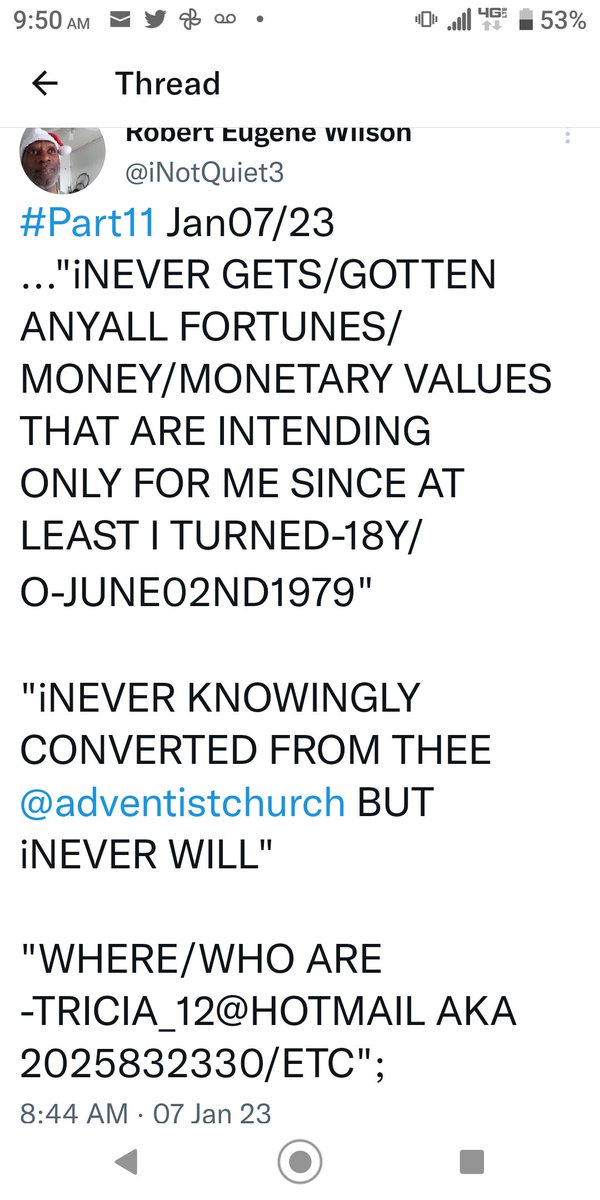 9:50 AM 4G 53%

Thread

Robert Eugene Wilson
@iNotQuiet3

#Part11 Jan07/23 ..."iNEVER GETS/GOTTEN ANYALL FORTUNES/ MONEY/MONETARY VALUES THAT ARE INTENDING ONLY FOR ME SINCE AT LEAST I TURNED-18Y/ O-JUNE02ND1979"

"iNEVER KNOWINGLY CONVERTED FROM THEE @adventistchurch BUT iNEVER WILL"

"WHERE/WHO ARE -TRICIA_12@HOTMAIL AKA 2025832330/ETC";

8:44 AM · 07 Jan 23